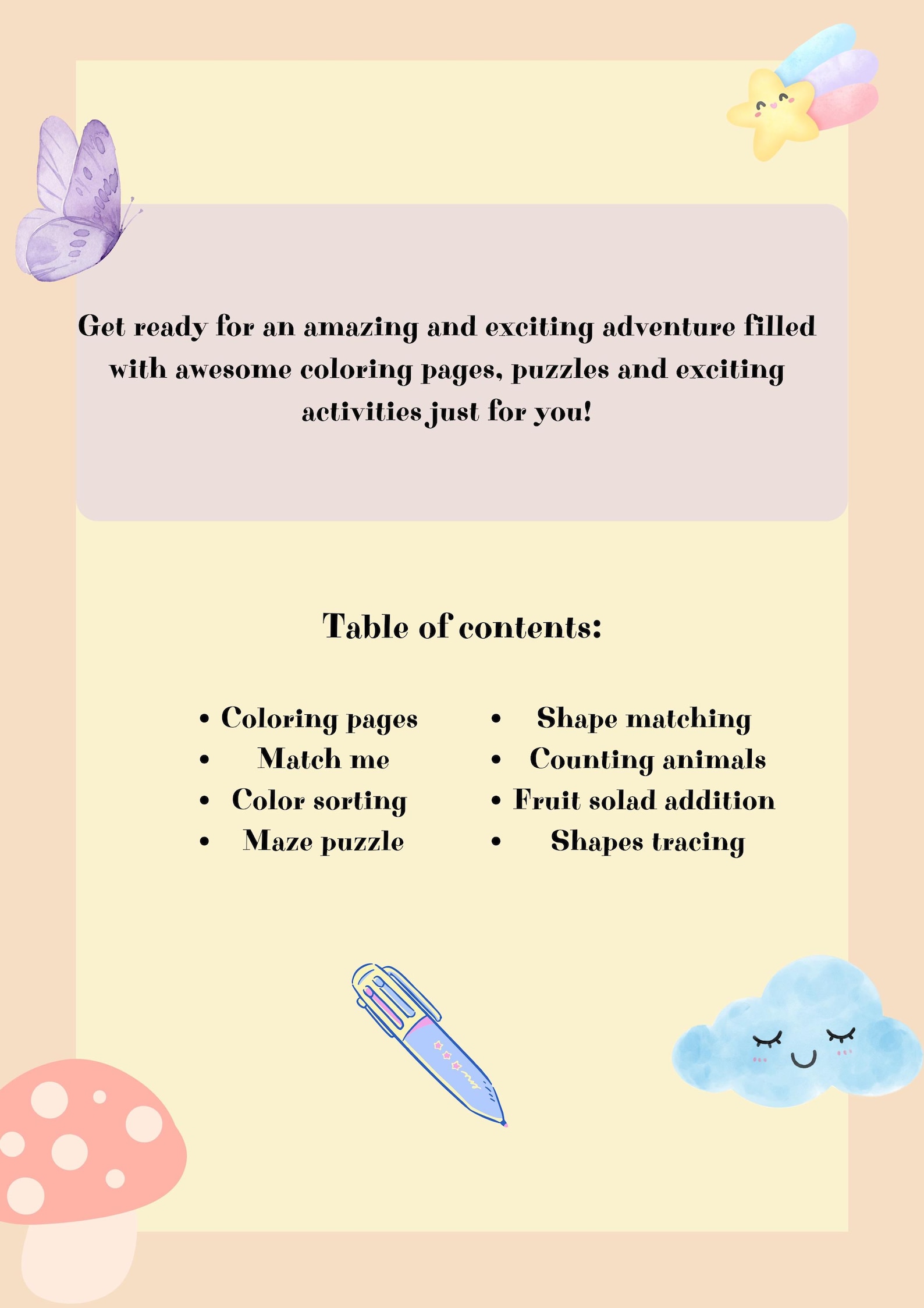 Get ready for an amazing and exciting adventure filled with awesome coloring pages, puzzles and exciting activities just for you!

Table of contents:

• Coloring pages
• Match me
• Color sorting
• Maze puzzle

• Shape matching
• Counting animals
• Fruit solad addition
• Shapes tracing